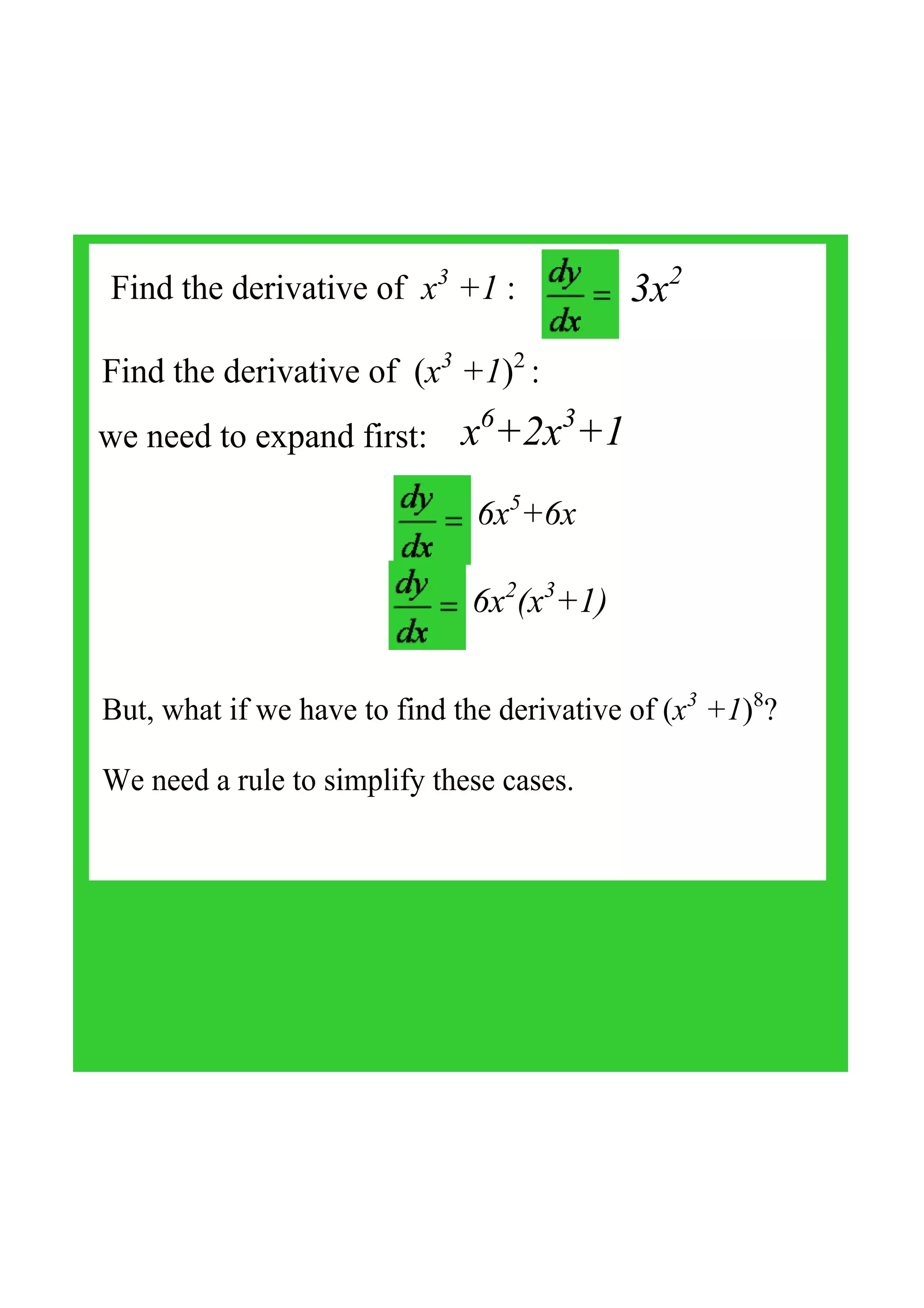 Find the derivative of $x^3 + 1$ : $\frac{dy}{dx} = 3x^2$

Find the derivative of $(x^3 + 1)^2$ :

we need to expand first: $x^6 + 2x^3 + 1$

$\frac{dy}{dx} = 6x^5 + 6x$

$\frac{dy}{dx} = 6x^2(x^3 + 1)$

But, what if we have to find the derivative of $(x^3 + 1)^8$?

We need a rule to simplify these cases.